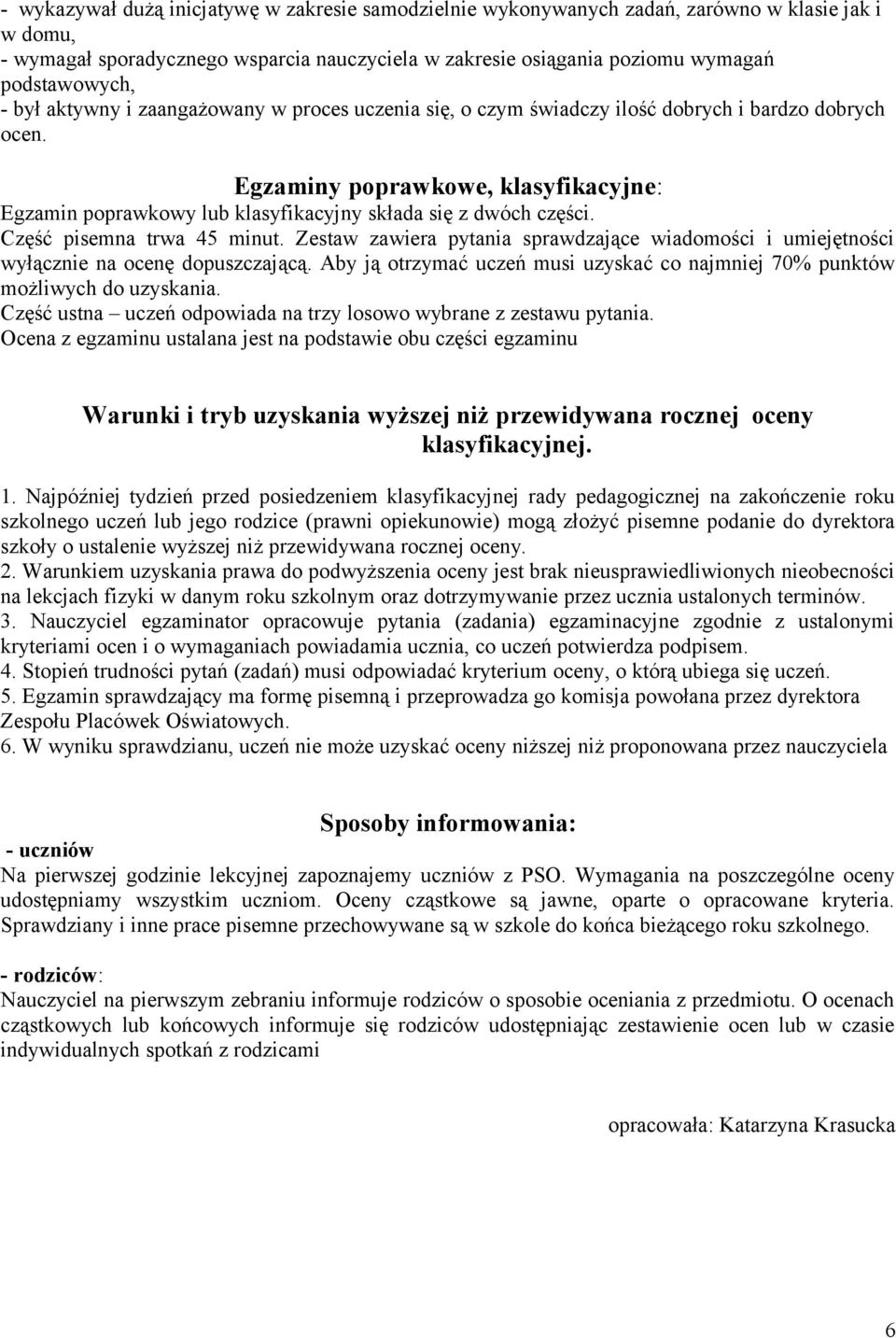 - wykazywał dużą inicjatywę w zakresie samodzielnie wykonywanych zadań, zarówno w klasie jak i w domu,
- wymagał sporadycznego wsparcia nauczyciela w zakresie osiągania poziomu wymagań podstawowych,
- był aktywny i zaangażowany w proces uczenia się, o czym świadczy ilość dobrych i bardzo dobrych ocen.

Egzaminy poprawkowe, klasyfikacyjne:
Egzamin poprawkowy lub klasyfikacyjny składa się z dwóch części.
Część pisemna trwa 45 minut. Zestaw zawiera pytania sprawdzające wiadomości i umiejętności wyłącznie na ocenę dopuszczającą. Aby ją otrzymać uczeń musi uzyskać co najmniej 70% punktów możliwych do uzyskania.
Część ustna – uczeń odpowiada na trzy losowo wybrane z zestawu pytania.
Ocena z egzaminu ustalana jest na podstawie obu części egzaminu

Warunki i tryb uzyskania wyższej niż przewidywana rocznej oceny klasyfikacyjnej.

1. Najpóźniej tydzień przed posiedzeniem klasyfikacyjnej rady pedagogicznej na zakończenie roku szkolnego uczeń lub jego rodzice (prawni opiekunowie) mogą złożyć pisemne podanie do dyrektora szkoły o ustalenie wyższej niż przewidywana rocznej oceny.
2. Warunkiem uzyskania prawa do podwyższenia oceny jest brak nieusprawiedliwionych nieobecności na lekcjach fizyki w danym roku szkolnym oraz dotrzymywanie przez ucznia ustalonych terminów.
3. Nauczyciel egzaminator opracowuje pytania (zadania) egzaminacyjne zgodnie z ustalonymi kryteriami ocen i o wymaganiach powiadamia ucznia, co uczeń potwierdza podpisem.
4. Stopień trudności pytań (zadań) musi odpowiadać kryterium oceny, o którą ubiega się uczeń.
5. Egzamin sprawdzający ma formę pisemną i przeprowadza go komisja powołana przez dyrektora Zespołu Placówek Oświatowych.
6. W wyniku sprawdzianu, uczeń nie może uzyskać oceny niższej niż proponowana przez nauczyciela

Sposoby informowania:
- uczniów
Na pierwszej godzinie lekcyjnej zapoznajemy uczniów z PSO. Wymagania na poszczególne oceny udostępniamy wszystkim uczniom. Oceny cząstkowe są jawne, oparte o opracowane kryteria. Sprawdziany i inne prace pisemne przechowywane są w szkole do końca bieżącego roku szkolnego.

- rodziców:
Nauczyciel na pierwszym zebraniu informuje rodziców o sposobie oceniania z przedmiotu. O ocenach cząstkowych lub końcowych informuje się rodziców udostępniając zestawienie ocen lub w czasie indywidualnych spotkań z rodzicami

opracowała: Katarzyna Krasucka

6